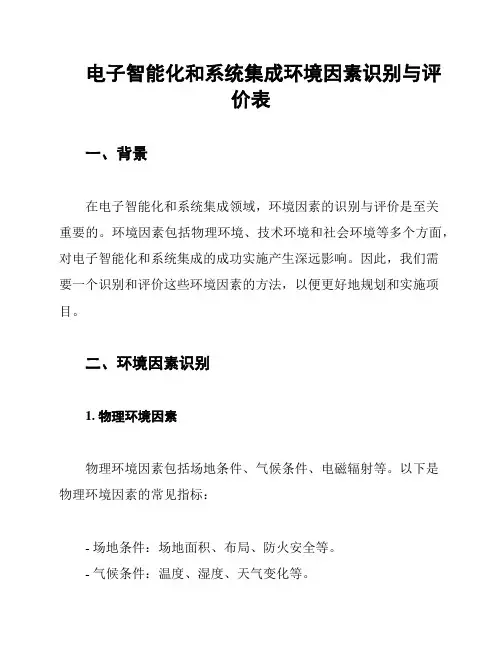 电子智能化和系统集成环境因素识别与评价表

一、背景

在电子智能化和系统集成领域，环境因素的识别与评价是至关重要的。环境因素包括物理环境、技术环境和社会环境等多个方面，对电子智能化和系统集成的成功实施产生深远影响。因此，我们需要一个识别和评价这些环境因素的方法，以便更好地规划和实施项目。

二、环境因素识别

1. 物理环境因素

物理环境因素包括场地条件、气候条件、电磁辐射等。以下是物理环境因素的常见指标：

- 场地条件：场地面积、布局、防火安全等。
- 气候条件：温度、湿度、天气变化等。